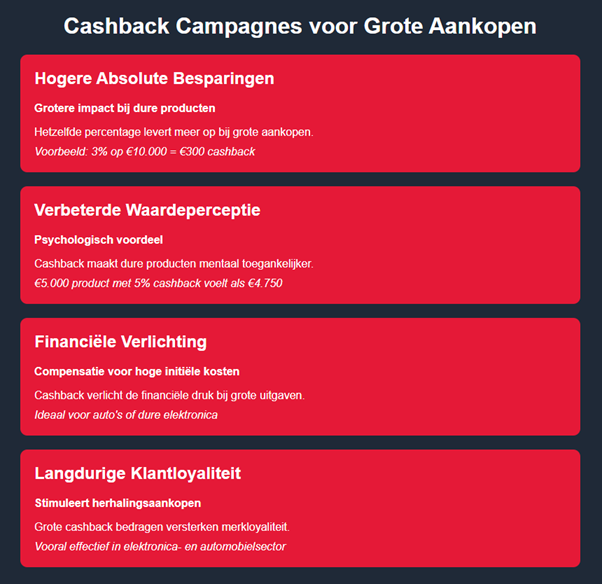 Cashback Campagnes voor Grote Aankopen

Hogere Absolute Besparingen

Grotere impact bij dure producten

Hetzelfde percentage levert meer op bij grote aankopen.

Voorbeeld: 3% op €10.000 = €300 cashback

Verbeterde Waardeperceptie

Psychologisch voordeel

Cashback maakt dure producten mentaal toegankelijker.

€5.000 product met 5% cashback voelt als €4.750

Financiële Verlichting

Compensatie voor hoge initiële kosten

Cashback verlicht de financiële druk bij grote uitgaven.

Ideaal voor auto's of dure elektronica

Langdurige Klantloyaliteit

Stimuleert herhalingsaankopen

Grote cashback bedragen versterken merkloyaliteit.

Vooral effectief in elektronica- en automobielsector